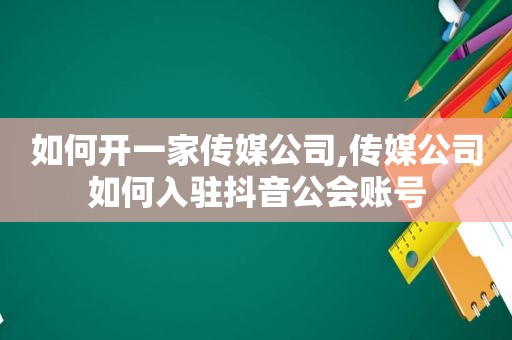 如何开一家传媒公司,传媒公司如何入驻抖音公会账号